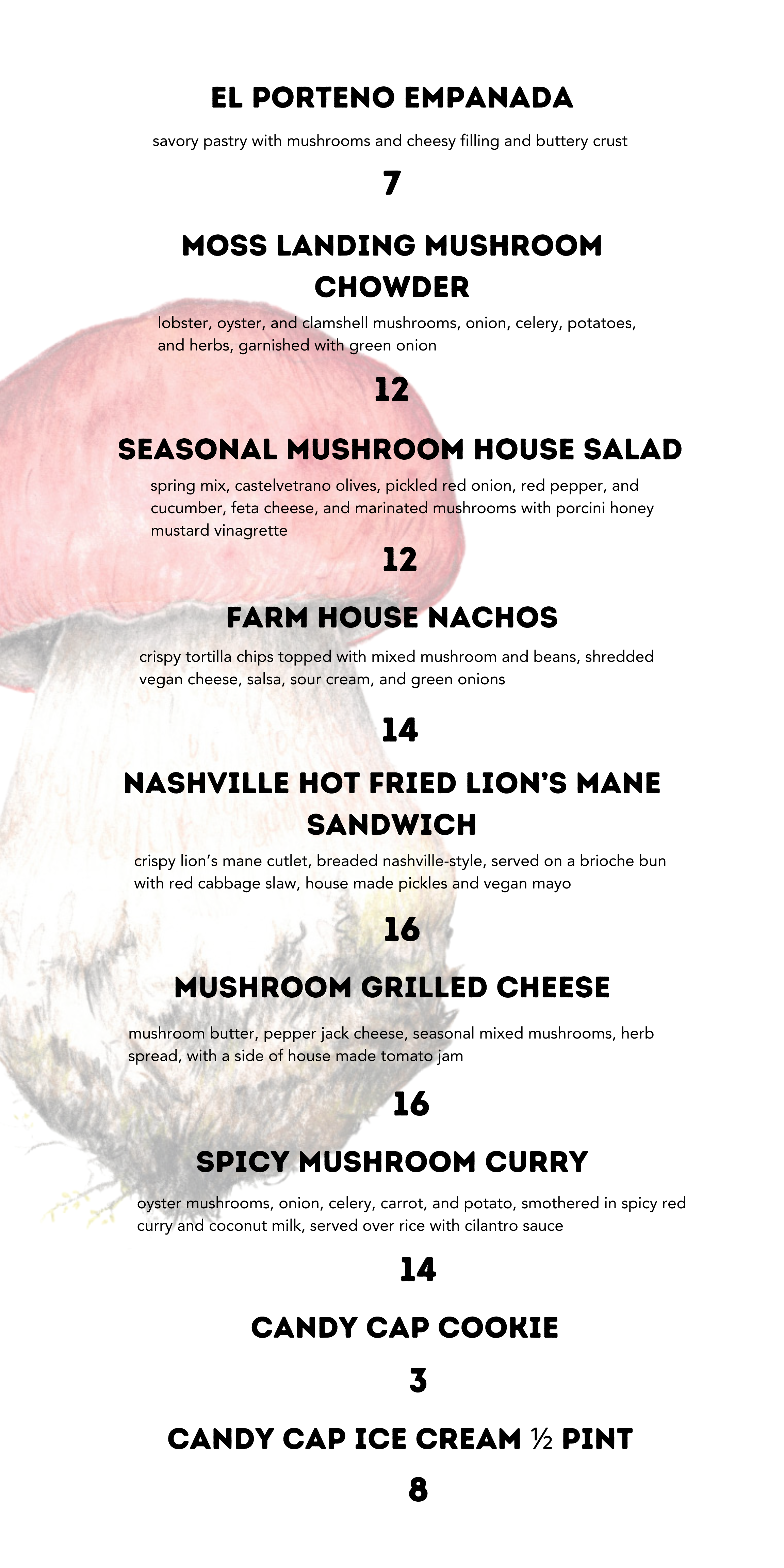 EL PORTENO EMPANADA

savory pastry with mushrooms and cheesy filling and buttery crust

7

MOSS LANDING MUSHROOM CHOWDER

lobster, oyster, and clamshell mushrooms, onion, celery, potatoes, and herbs, garnished with green onion

12

SEASONAL MUSHROOM HOUSE SALAD

spring mix, castelvetrano olives, pickled red onion, red pepper, and cucumber, feta cheese, and marinated mushrooms with porcini honey mustard vinagrette

12

FARM HOUSE NACHOS

crispy tortilla chips topped with mixed mushroom and beans, shredded vegan cheese, salsa, sour cream, and green onions

14

NASHVILLE HOT FRIED LION'S MANE SANDWICH

crispy lion's mane cutlet, breaded nashville-style, served on a brioche bun with red cabbage slaw, house made pickles and vegan mayo

16

MUSHROOM GRILLED CHEESE

mushroom butter, pepper jack cheese, seasonal mixed mushrooms, herb spread, with a side of house made tomato jam

16

SPICY MUSHROOM CURRY

oyster mushrooms, onion, celery, carrot, and potato, smothered in spicy red curry and coconut milk, served over rice with cilantro sauce

14

CANDY CAP COOKIE

3

CANDY CAP ICE CREAM ½ PINT

8